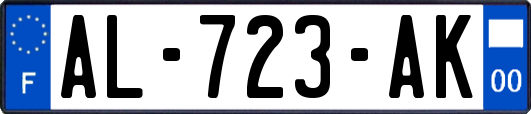 F
AL-723-AK
00